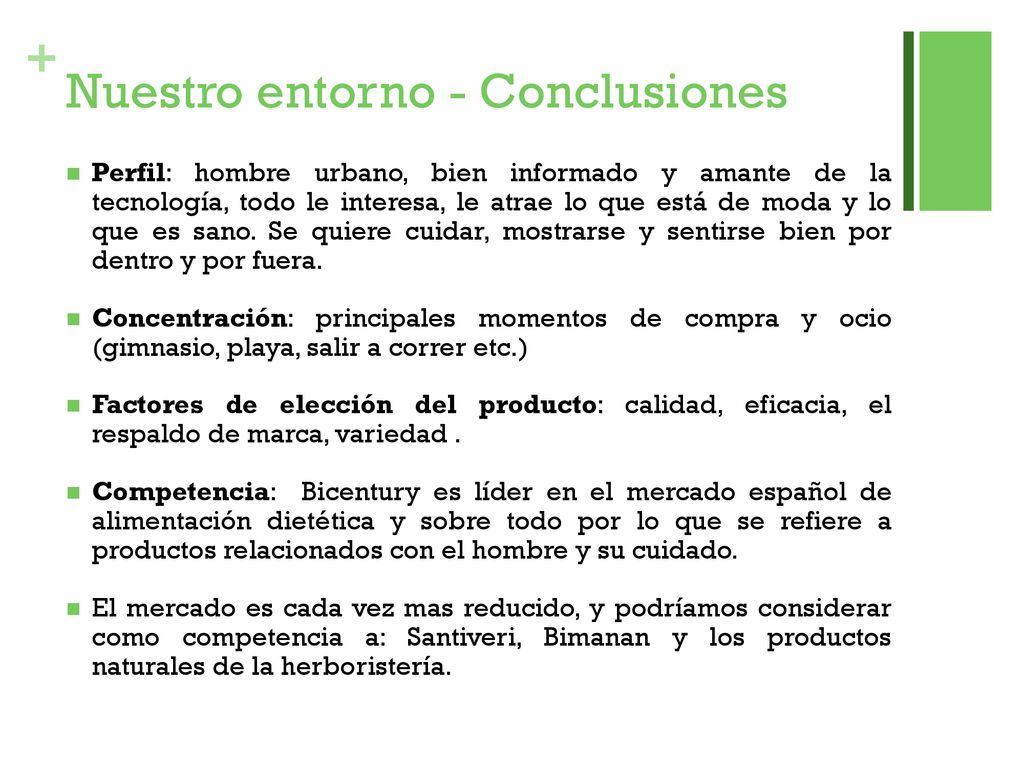 +
Nuestro entorno - Conclusiones

Perfil: hombre urbano, bien informado y amante de la tecnología, todo le interesa, le atrae lo que está de moda y lo que es sano. Se quiere cuidar, mostrarse y sentirse bien por dentro y por fuera.

Concentración: principales momentos de compra y ocio (gimnasio, playa, salir a correr etc.)

Factores de elección del producto: calidad, eficacia, el respaldo de marca, variedad .

Competencia: Bicentury es líder en el mercado español de alimentación dietética y sobre todo por lo que se refiere a productos relacionados con el hombre y su cuidado.

El mercado es cada vez mas reducido, y podríamos considerar como competencia a: Santiveri, Bimanan y los productos naturales de la herboristería.